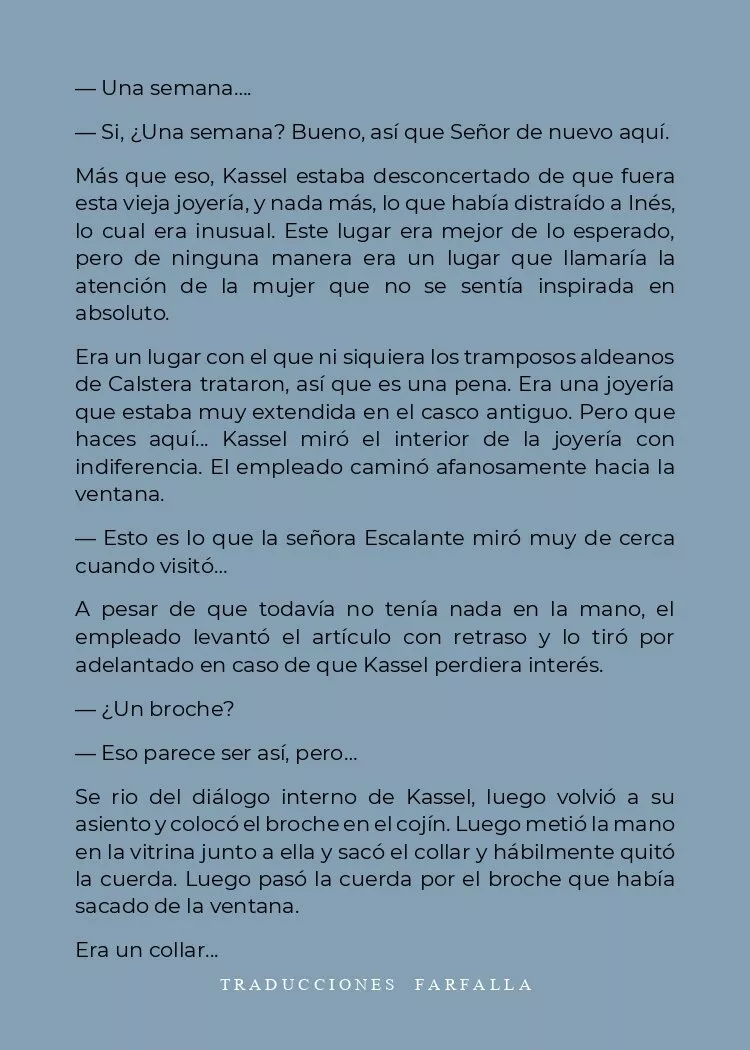 — Una semana....

— Si, ¿Una semana? Bueno, así que Señor de nuevo aquí.

Más que eso, Kassel estaba desconcertado de que fuera esta vieja joyería, y nada más, lo que había distraído a Inés, lo cual era inusual. Este lugar era mejor de lo esperado, pero de ninguna manera era un lugar que llamaría la atención de la mujer que no se sentía inspirada en absoluto.

Era un lugar con el que ni siquiera los tramposos aldeanos de Calstera trataron, así que es una pena. Era una joyería que estaba muy extendida en el casco antiguo. Pero que haces aquí... Kassel miró el interior de la joyería con indiferencia. El empleado caminó afanosamente hacia la ventana.

— Esto es lo que la señora Escalante miró muy de cerca cuando visitó...

A pesar de que todavía no tenía nada en la mano, el empleado levantó el artículo con retraso y lo tiró por adelantado en caso de que Kassel perdiera interés.

— ¿Un broche?

— Eso parece ser así, pero...

Se rio del diálogo interno de Kassel, luego volvió a su asiento y colocó el broche en el cojín. Luego metió la mano en la vitrina junto a ella y sacó el collar y hábilmente quitó la cuerda. Luego pasó la cuerda por el broche que había sacado de la ventana.

Era un collar...

TRADUCCIONES FARFALLA